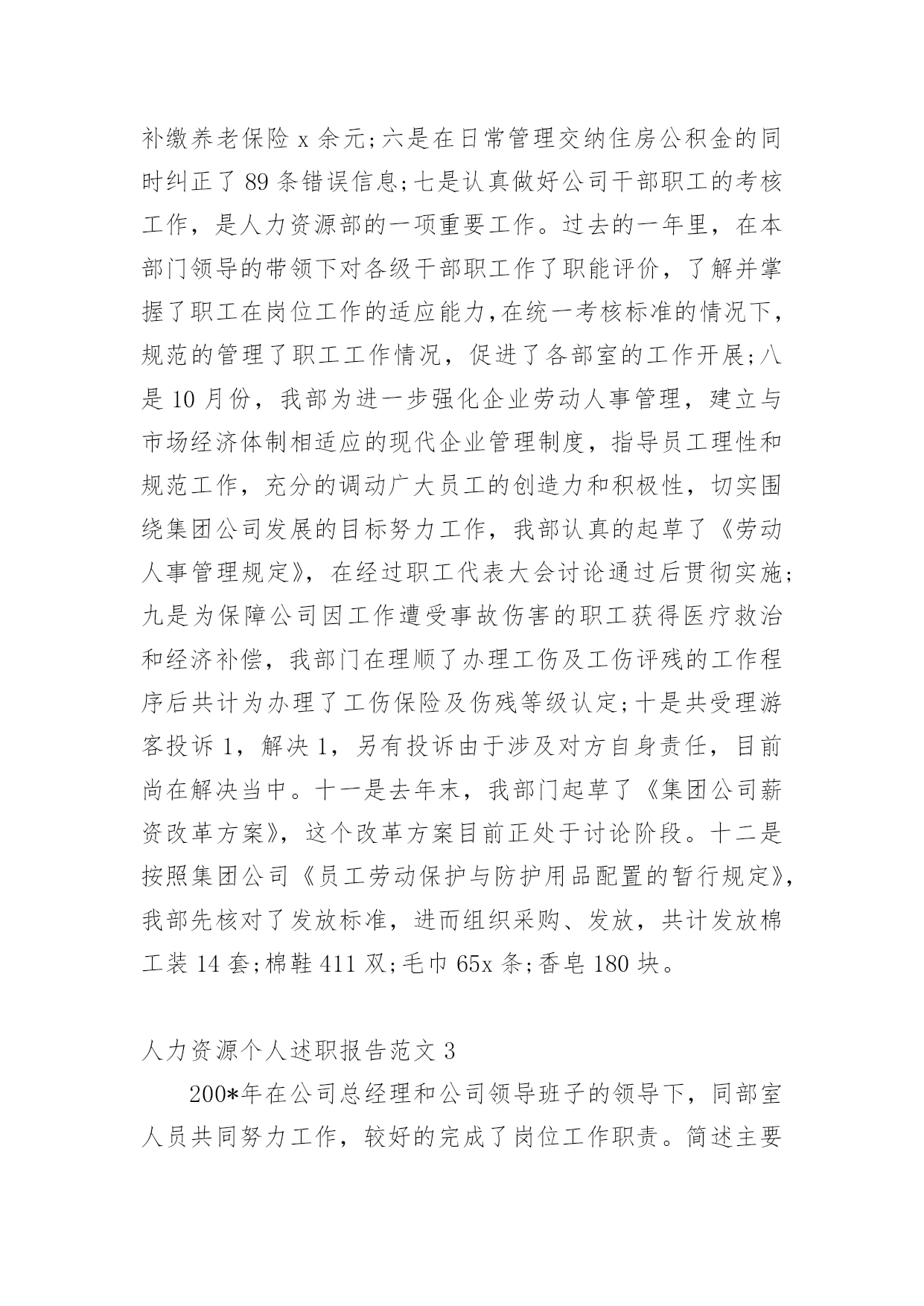 补缴养老保险 x 余元;六是在日常管理交纳住房公积金的同时纠正了 89 条错误信息;七是认真做好公司干部职工的考核工作，是人力资源部的一项重要工作。过去的一年里，在本部门领导的带领下对各级干部职工作了职能评价，了解并掌握了职工在岗位工作的适应能力,在统一考核标准的情况下，规范的管理了职工工作情况，促进了各部室的工作开展;八是 10 月份，我部为进一步强化企业劳动人事管理，建立与市场经济体制相适应的现代企业管理制度，指导员工理性和规范工作，充分的调动广大员工的创造力和积极性，切实围绕集团公司发展的目标努力工作，我部认真的起草了《劳动人事管理规定》，在经过职工代表大会讨论通过后贯彻实施;九是为保障公司因工作遭受事故伤害的职工获得医疗救治和经济补偿，我部门在理顺了办理工伤及工伤评残的工作程序后共计为办理了工伤保险及伤残等级认定;十是共受理游客投诉 1，解决 1，另有投诉由于涉及对方自身责任，目前尚在解决当中。十一是去年末，我部门起草了《集团公司薪资改革方案》，这个改革方案目前正处于讨论阶段。十二是按照集团公司《员工劳动保护与防护用品配置的暂行规定》，我部先核对了发放标准，进而组织采购、发放，共计发放棉工装 14 套;棉鞋 411 双;毛巾 65x 条;香皂 180 块。

人力资源个人述职报告范文 3

200*年在公司总经理和公司领导班子的领导下，同部室人员共同努力工作，较好的完成了岗位工作职责。简述主要